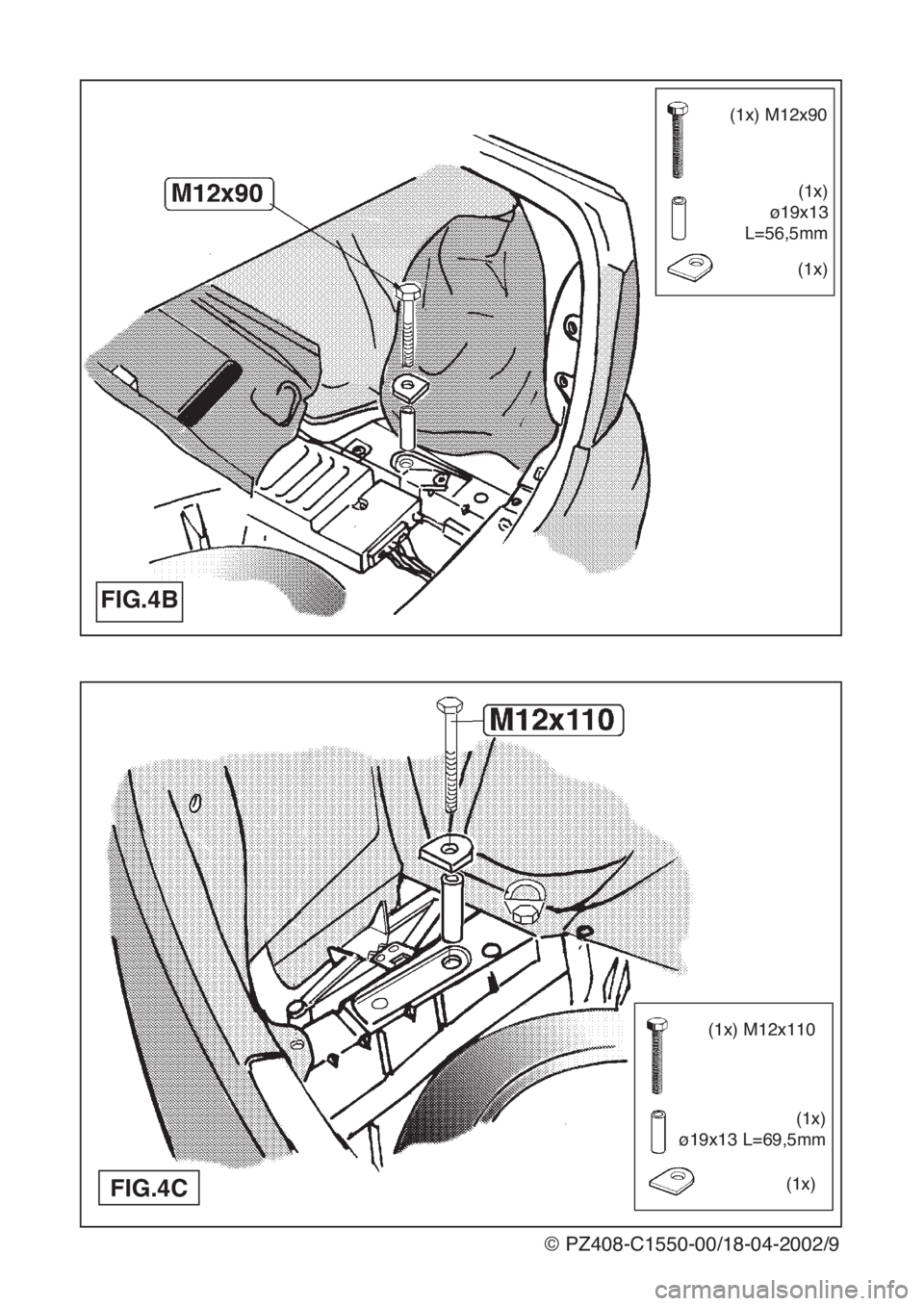 (1x) M12x90

(1x)
ø19x13
L=56,5mm

(1x)

M12x90

FIG.4B

M12x110

(1x) M12x110

(1x)
ø19x13 L=69,5mm

(1x)

FIG.4C

© PZ408-C1550-00/18-04-2002/9

carmanualsonline.info